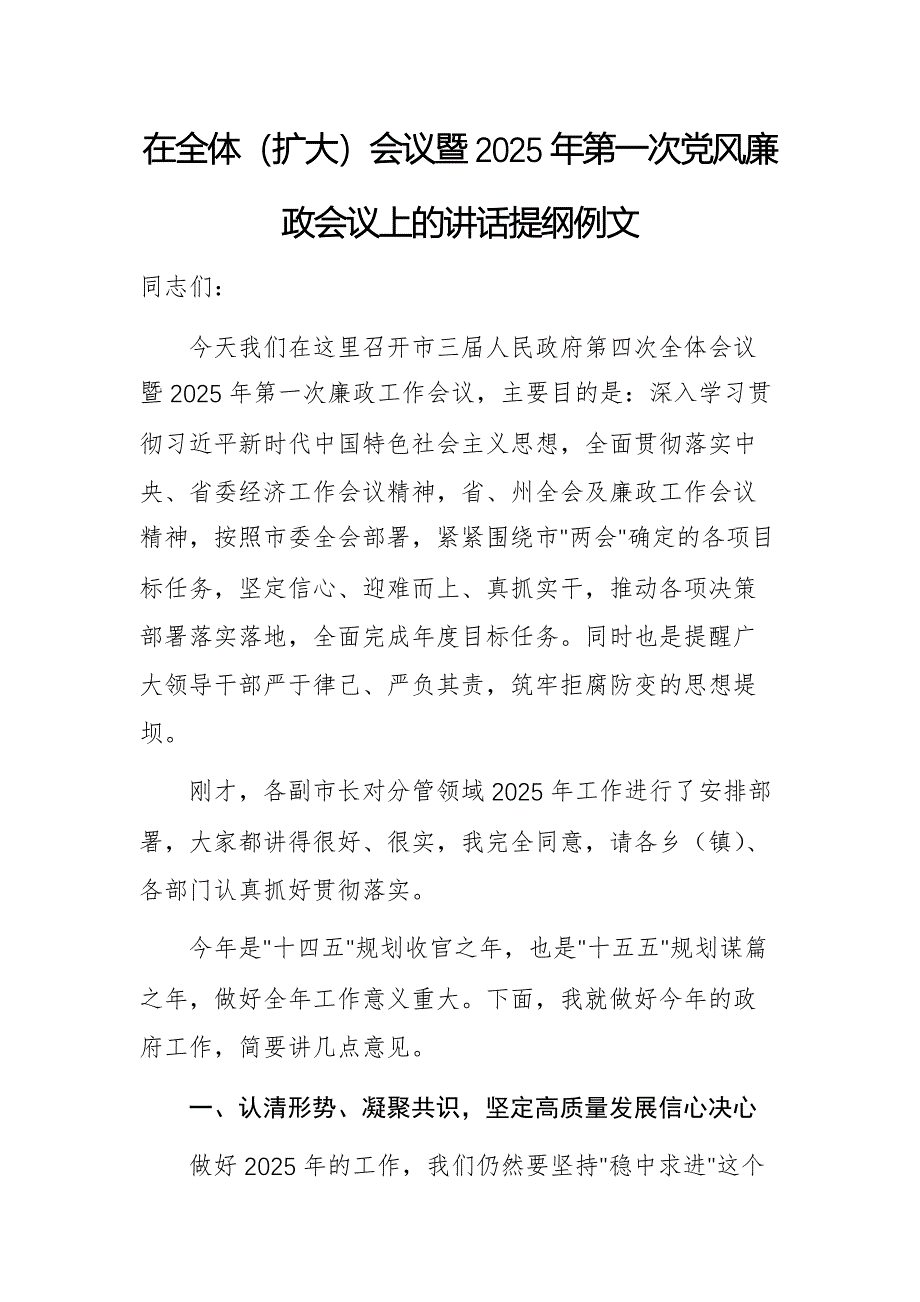 在全体（扩大）会议暨2025年第一次党风廉政会议上的讲话提纲例文

同志们：

今天我们在这里召开市三届人民政府第四次全体会议暨2025年第一次廉政工作会议，主要目的是：深入学习贯彻习近平新时代中国特色社会主义思想，全面贯彻落实中央、省委经济工作会议精神，省、州全会及廉政工作会议精神，按照市委全会部署，紧紧围绕市"两会"确定的各项目标任务，坚定信心、迎难而上、真抓实干，推动各项决策部署落实落地，全面完成年度目标任务。同时也是提醒广大领导干部严于律己、严负其责，筑牢拒腐防变的思想堤坝。

刚才，各副市长对分管领域2025年工作进行了安排部署，大家都讲得很好、很实，我完全同意，请各乡（镇）、各部门认真抓好贯彻落实。

今年是"十四五"规划收官之年，也是"十五五"规划谋篇之年，做好全年工作意义重大。下面，我就做好今年的政府工作，简要讲几点意见。

一、认清形势、凝聚共识，坚定高质量发展信心决心

做好2025年的工作，我们仍然要坚持"稳中求进"这个